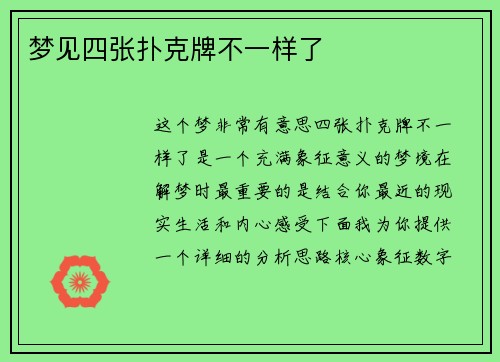 梦见四张扑克牌不一样了

这个梦非常有意思四张扑克牌不一样了是一个充满象征意义的梦境在解梦时最重要的是结合你最近的现实生活和内心感受下面我为你提供一个详细的分析思路核心象征数字